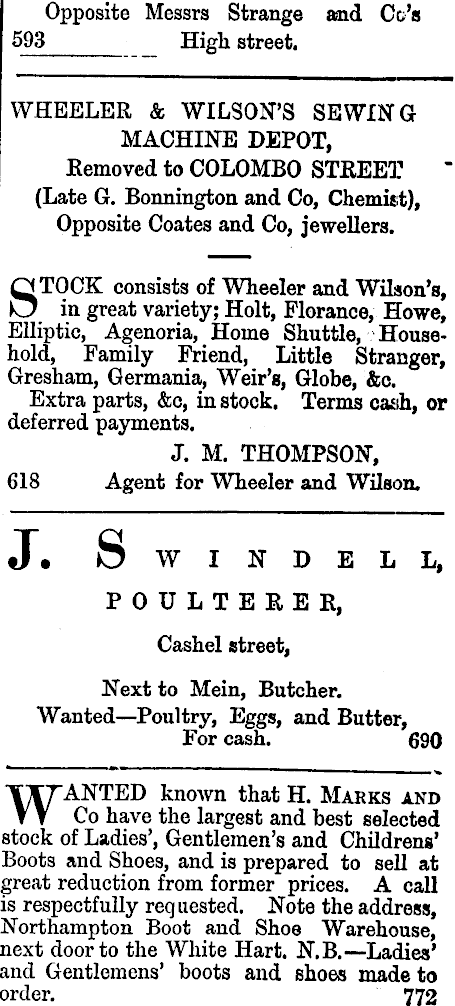 Opposite Messrs Strange and Co's
593 High street.

WHEELER & WILSON'S SEWING MACHINE DEPOT,
Removed to COLOMBO STREET
(Late G. Bonnington and Co, Chemist),
Opposite Coates and Co, jewellers.

STOCK consists of Wheeler and Wilson's, in great variety; Holt, Florance, Howe, Elliptic, Agenoria, Home Shuttle, Household, Family Friend, Little Stranger, Gresham, Germania, Weir's, Globe, &c.
Extra parts, &c, in stock. Terms cash, or deferred payments.
J. M. THOMPSON,
618 Agent for Wheeler and Wilson.

J. SWINDELL,
POULTERER,
Cashel street,
Next to Mein, Butcher.
Wanted—Poultry, Eggs, and Butter,
For cash. 690

WANTED known that H. MARKS AND Co have the largest and best selected stock of Ladies', Gentlemen's and Childrens' Boots and Shoes, and is prepared to sell at great reduction from former prices. A call is respectfully requested. Note the address, Northampton Boot and Shoe Warehouse, next door to the White Hart. N.B.—Ladies' and Gentlemens' boots and shoes made to order. 772